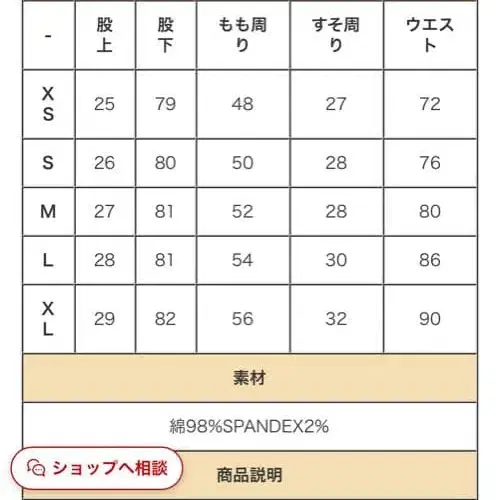 | - | 股上 | 股下 | もも周り | すそ周り | ウエスト |
|---|---|---|---|---|---|
| XS | 25 | 79 | 48 | 27 | 72 |
| S | 26 | 80 | 50 | 28 | 76 |
| M | 27 | 81 | 52 | 28 | 80 |
| L | 28 | 81 | 54 | 30 | 86 |
| XL | 29 | 82 | 56 | 32 | 90 |

素材

綿98%SPANDEX2%

ショップへ相談

商品説明